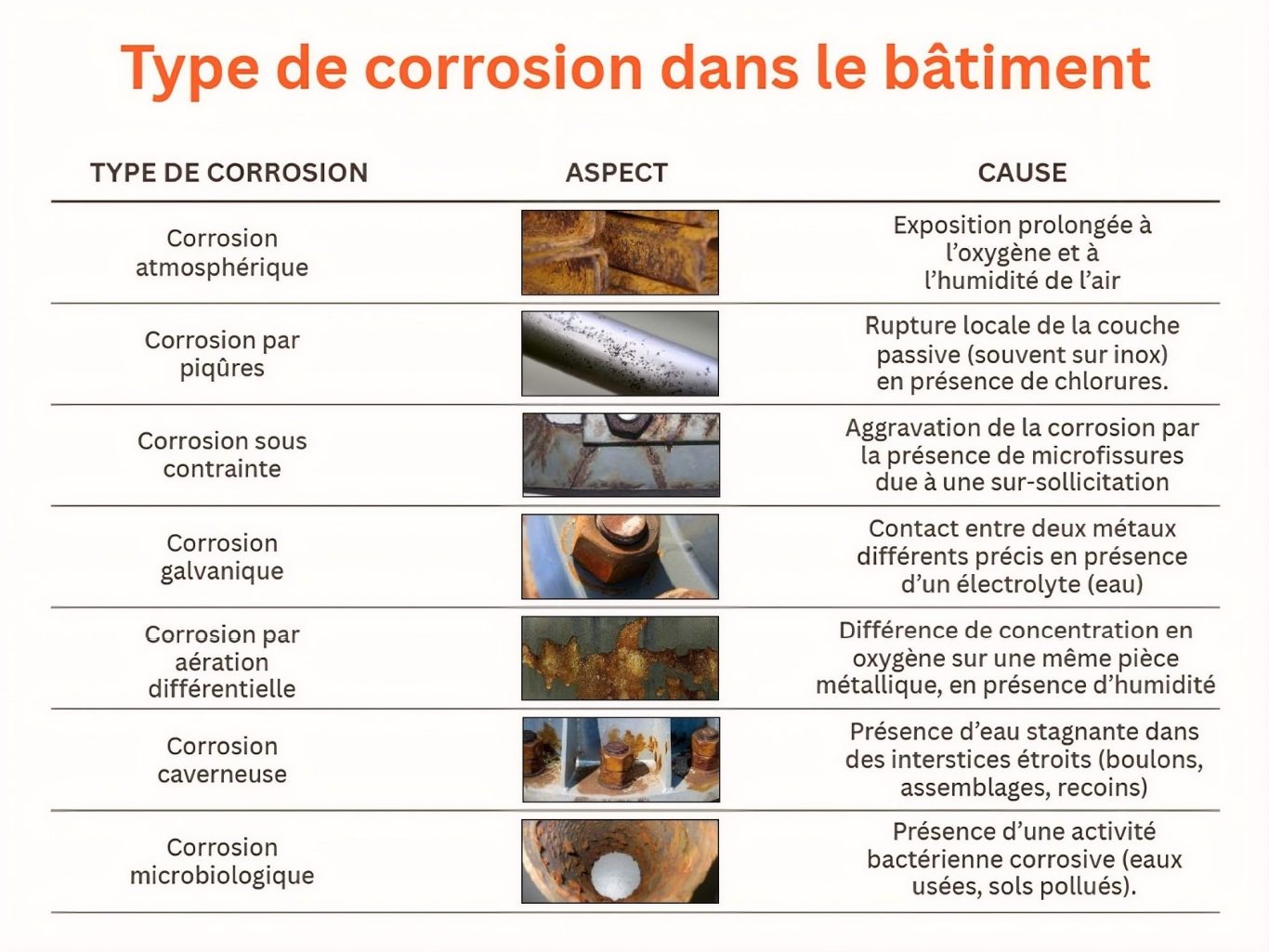 Type de corrosion dans le bâtiment

| TYPE DE CORROSION | ASPECT | CAUSE |
|---|---|---|
| Corrosion atmosphérique | | Exposition prolongée à l'oxygène et à l'humidité de l'air |
| Corrosion par piqûres | | Rupture locale de la couche passive (souvent sur inox) en présence de chlorures. |
| Corrosion sous contrainte | | Aggravation de la corrosion par la présence de microfissures due à une sur-sollicitation |
| Corrosion galvanique | | Contact entre deux métaux différents précis en présence d'un électrolyte (eau) |
| Corrosion par aération différentielle | | Différence de concentration en oxygène sur une même pièce métallique, en présence d'humidité |
| Corrosion caverneuse | | Présence d'eau stagnante dans des interstices étroits (boulons, assemblages, recoins) |
| Corrosion microbiologique | | Présence d'une activité bactérienne corrosive (eaux usées, sols pollués). |